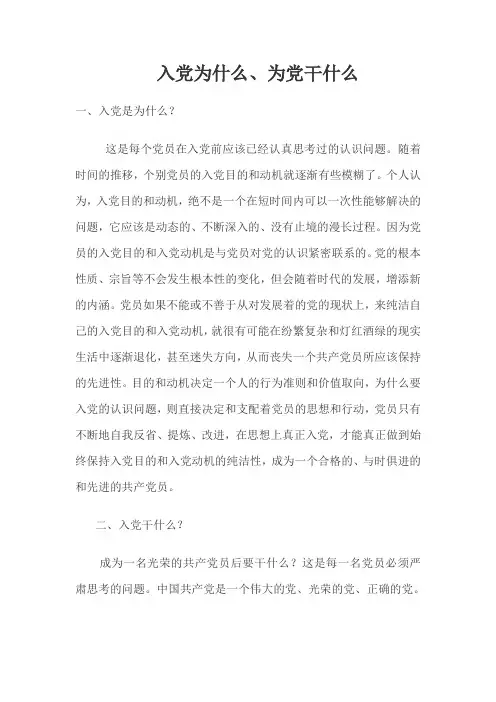 入党为什么、为党干什么

一、入党是为什么？

这是每个党员在入党前应该已经认真思考过的认识问题。随着时间的推移，个别党员的入党目的和动机就逐渐有些模糊了。个人认为，入党目的和动机，绝不是一个在短时间内可以一次性能够解决的问题，它应该是动态的、不断深入的、没有止境的漫长过程。因为党员的入党目的和入党动机是与党员对党的认识紧密联系的。党的根本性质、宗旨等不会发生根本性的变化，但会随着时代的发展，增添新的内涵。党员如果不能或不善于从对发展着的党的现状上，来纯洁自己的入党目的和入党动机，就很有可能在纷繁复杂和灯红酒绿的现实生活中逐渐退化，甚至迷失方向，从而丧失一个共产党员所应该保持的先进性。目的和动机决定一个人的行为准则和价值取向，为什么要入党的认识问题，则直接决定和支配着党员的思想和行动，党员只有不断地自我反省、提炼、改进，在思想上真正入党，才能真正做到始终保持入党目的和入党动机的纯洁性，成为一个合格的、与时俱进的和先进的共产党员。

二、入党干什么？

成为一名光荣的共产党员后要干什么？这是每一名党员必须严肃思考的问题。中国共产党是一个伟大的党、光荣的党、正确的党。